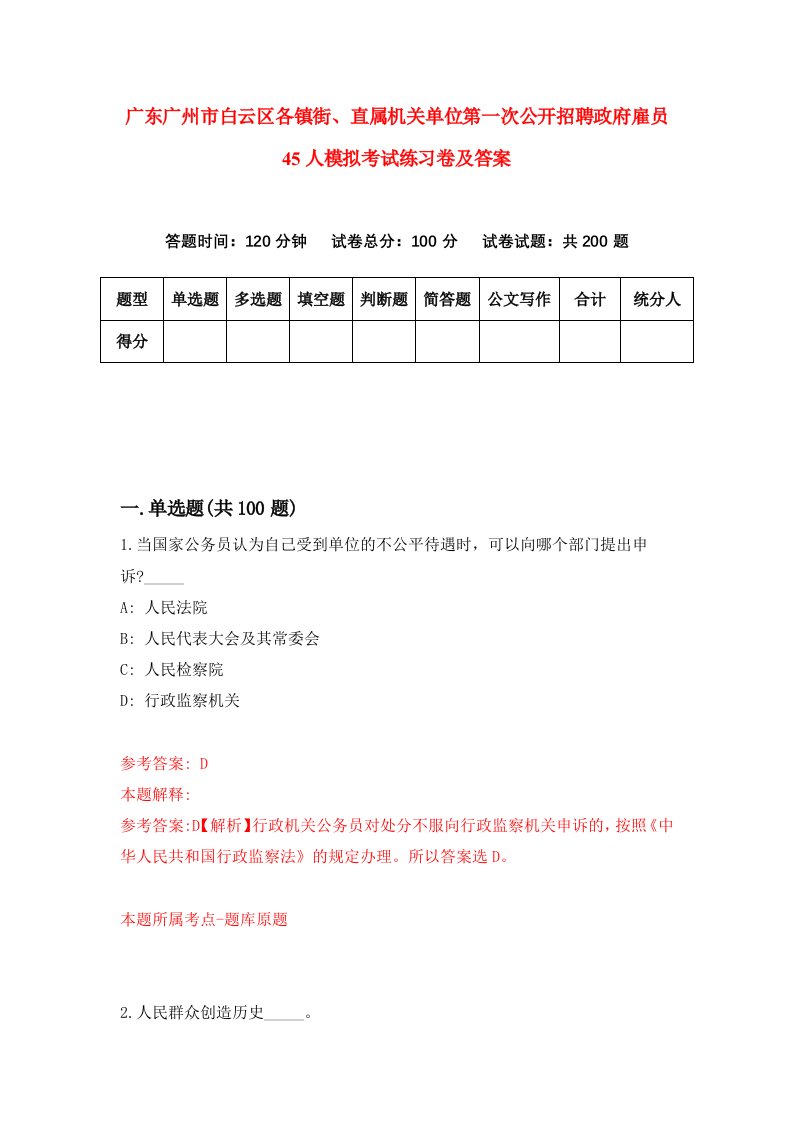 广东广州市白云区各镇街、直属机关单位第一次公开招聘政府雇员45人模拟考试练习卷及答案

答题时间：120分钟　试卷总分：100分　试卷试题：共200题

| 题型 | 单选题 | 多选题 | 填空题 | 判断题 | 简答题 | 公文写作 | 合计 | 统分人 |
|---|---|---|---|---|---|---|---|---|
| 得分 | | | | | | | | |

一.单选题(共100题)

1.当国家公务员认为自己受到单位的不公平待遇时，可以向哪个部门提出申诉?_____

A: 人民法院

B: 人民代表大会及其常委会

C: 人民检察院

D: 行政监察机关

参考答案: D

本题解释:

参考答案:D【解析】行政机关公务员对处分不服向行政监察机关申诉的，按照《中华人民共和国行政监察法》的规定办理。所以答案选D。

本题所属考点-题库原题

2.人民群众创造历史_____。